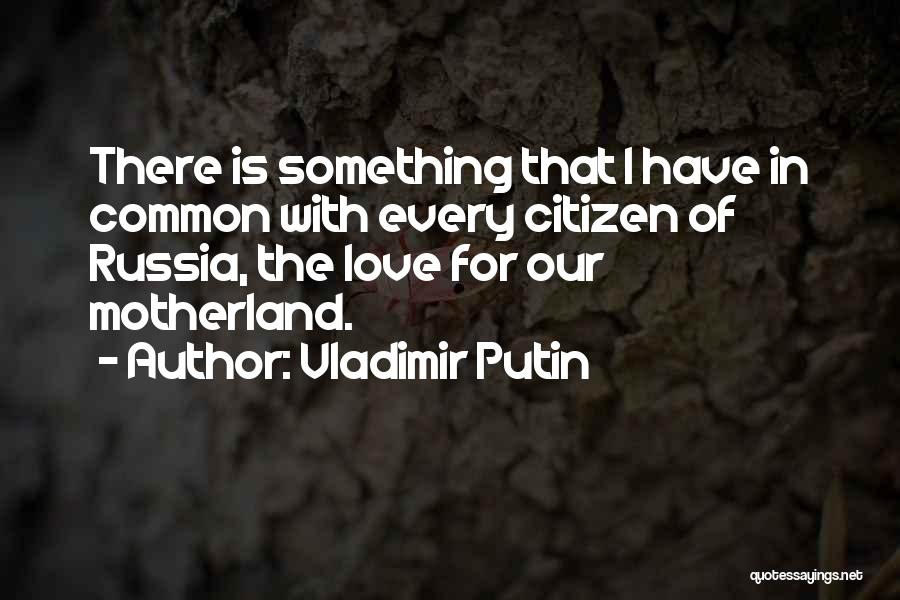 There is something that I have in common with every citizen of Russia, the love for our motherland.
- Author: Vladimir Putin

quotessayings.net